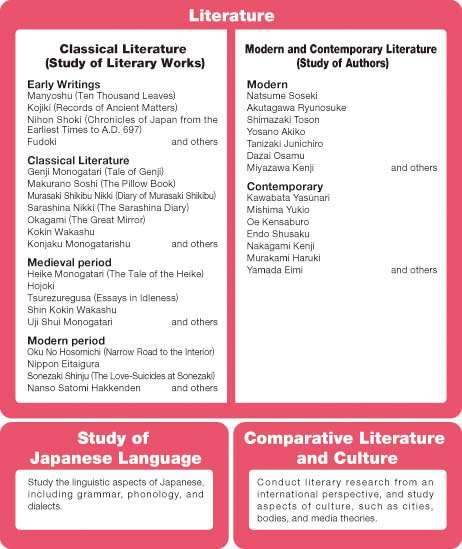 Literature

Classical Literature
(Study of Literary Works)

Early Writings
Manyoshu (Ten Thousand Leaves)
Kojiki (Records of Ancient Matters)
Nihon Shoki (Chronicles of Japan from the Earliest Times to A.D. 697)
Fudoki and others

Classical Literature
Genji Monogatari (Tale of Genji)
Makurano Soshi (The Pillow Book)
Murasaki Shikibu Nikki (Diary of Murasaki Shikibu)
Sarashina Nikki (The Sarashina Diary)
Okagami (The Great Mirror)
Kokin Wakashu
Konjaku Monogatarishu and others

Medieval period
Heike Monogatari (The Tale of the Heike)
Hojoki
Tsurezuregusa (Essays in Idleness)
Shin Kokin Wakashu
Uji Shui Monogatari and others

Modern period
Oku No Hosomichi (Narrow Road to the Interior)
Nippon Eitaigura
Sonezaki Shinju (The Love-Suicides at Sonezaki)
Nanso Satomi Hakkenden and others

Modern and Contemporary Literature
(Study of Authors)

Modern
Natsume Soseki
Akutagawa Ryunosuke
Shimazaki Toson
Yosano Akiko
Tanizaki Junichiro
Dazai Osamu
Miyazawa Kenji and others

Contemporary
Kawabata Yasunari
Mishima Yukio
Oe Kensaburo
Endo Shusaku
Nakagami Kenji
Murakami Haruki
Yamada Eimi and others

Study of Japanese Language

Study the linguistic aspects of Japanese, including grammar, phonology, and dialects.

Comparative Literature and Culture

Conduct literary research from an international perspective, and study aspects of culture, such as cities, bodies, and media theories.